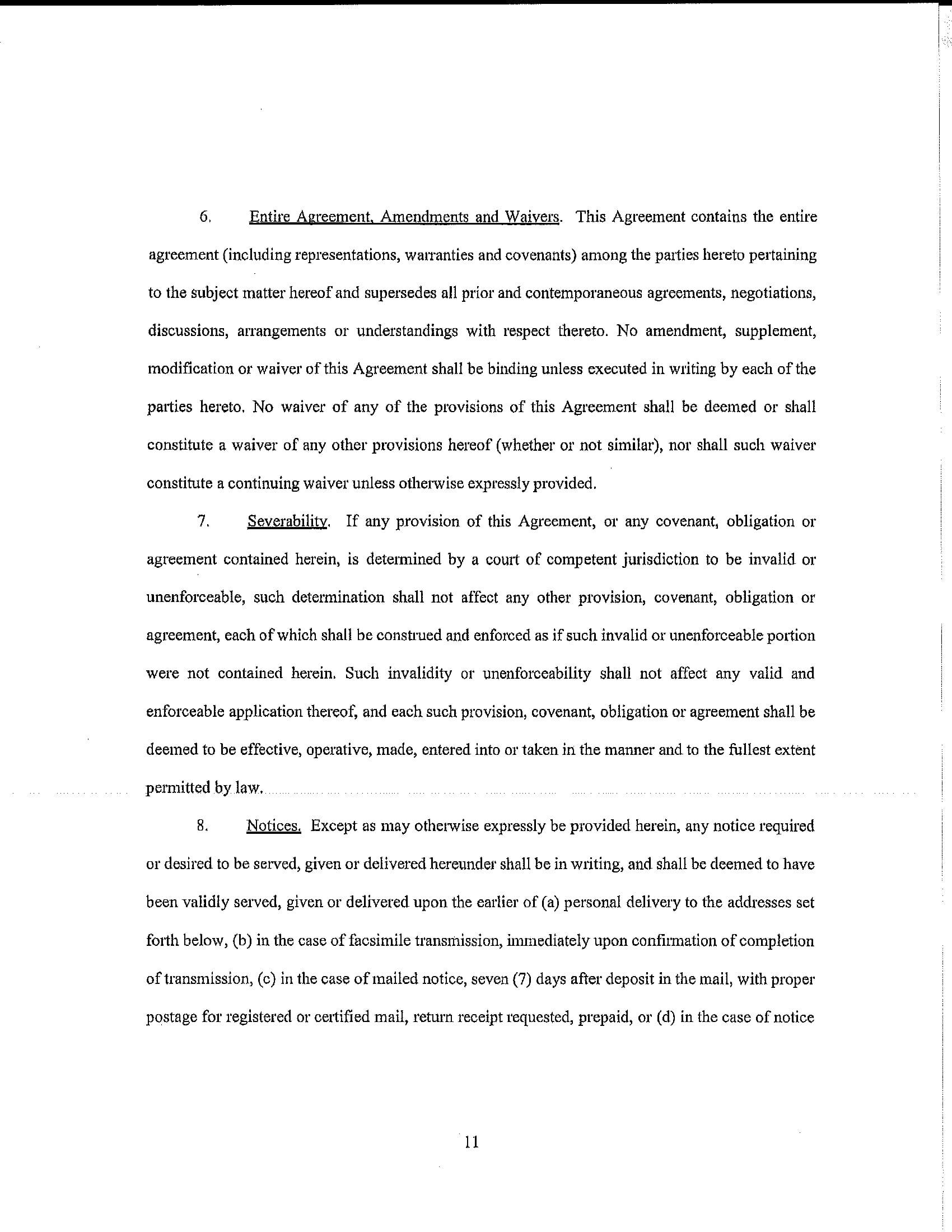 6. Entire Agreement, Amendments and Waivers. This Agreement contains the entire agreement (including representations, warranties and covenants) among the parties hereto pertaining to the subject matter hereof and supersedes all prior and contemporaneous agreements, negotiations, discussions, arrangements or understandings with respect thereto. No amendment, supplement, modification or waiver of this Agreement shall be binding unless executed in writing by each of the parties hereto. No waiver of any of the provisions of this Agreement shall be deemed or shall constitute a waiver of any other provisions hereof (whether or not similar), nor shall such waiver constitute a continuing waiver unless otherwise expressly provided.

7. Severability. If any provision of this Agreement, or any covenant, obligation or agreement contained herein, is determined by a court of competent jurisdiction to be invalid or unenforceable, such determination shall not affect any other provision, covenant, obligation or agreement, each of which shall be construed and enforced as if such invalid or unenforceable portion were not contained herein. Such invalidity or unenforceability shall not affect any valid and enforceable application thereof, and each such provision, covenant, obligation or agreement shall be deemed to be effective, operative, made, entered into or taken in the manner and to the fullest extent permitted by law.

8. Notices. Except as may otherwise expressly be provided herein, any notice required or desired to be served, given or delivered hereunder shall be in writing, and shall be deemed to have been validly served, given or delivered upon the earlier of (a) personal delivery to the addresses set forth below, (b) in the case of facsimile transmission, immediately upon confirmation of completion of transmission, (c) in the case of mailed notice, seven (7) days after deposit in the mail, with proper postage for registered or certified mail, return receipt requested, prepaid, or (d) in the case of notice

11